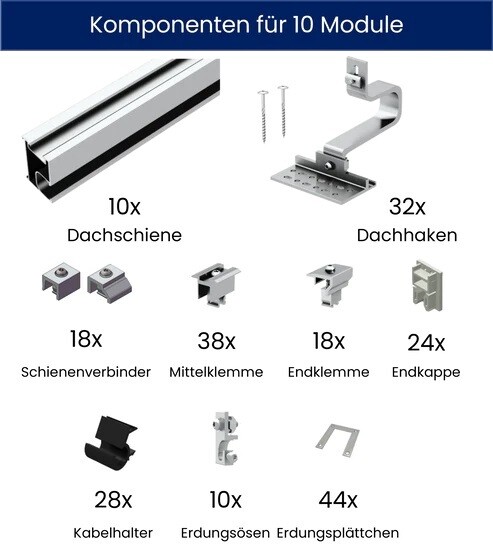 Komponenten für 10 Module

10x
Dachschiene

32x
Dachhaken

18x
Schienenverbinder

38x
Mittelklemme

18x
Endklemme

24x
Endkappe

28x
Kabelhalter

10x
Erdungsösen

44x
Erdungsplättchen